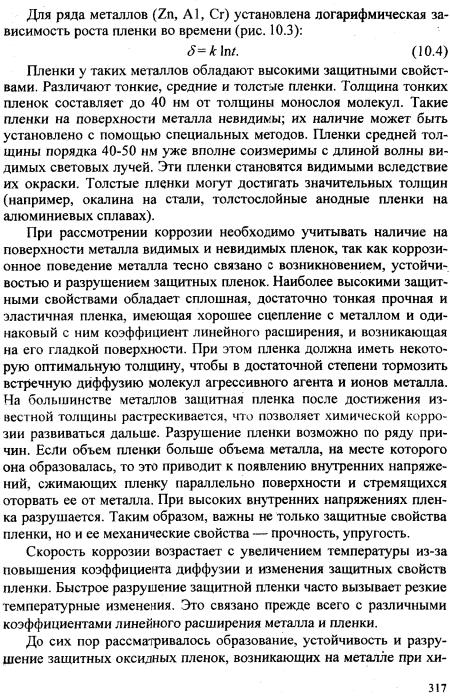 Для ряда металлов (Zn, A1, Cr) установлена логарифмическая зависимость роста пленки во времени (рис. 10.3):

$\delta = k \ln t.$ (10.4)

Пленки у таких металлов обладают высокими защитными свойствами. Различают тонкие, средние и толстые пленки. Толщина тонких пленок составляет до 40 нм от толщины монослоя молекул. Такие пленки на поверхности металла невидимы; их наличие может быть установлено с помощью специальных методов. Пленки средней толщины порядка 40-50 нм уже вполне соизмеримы с длиной волны видимых световых лучей. Эти пленки становятся видимыми вследствие их окраски. Толстые пленки могут достигать значительных толщин (например, окалина на стали, толстослойные анодные пленки на алюминиевых сплавах).

При рассмотрении коррозии необходимо учитывать наличие на поверхности металла видимых и невидимых пленок, так как коррозионное поведение металла тесно связано с возникновением, устойчивостью и разрушением защитных пленок. Наиболее высокими защитными свойствами обладает сплошная, достаточно тонкая прочная и эластичная пленка, имеющая хорошее сцепление с металлом и одинаковый с ним коэффициент линейного расширения, и возникающая на его гладкой поверхности. При этом пленка должна иметь некоторую оптимальную толщину, чтобы в достаточной степени тормозить встречную диффузию молекул агрессивного агента и ионов металла. На большинстве металлов защитная пленка после достижения известной толщины растрескивается, что позволяет химической коррозии развиваться дальше. Разрушение пленки возможно по ряду причин. Если объем пленки больше объема металла, на месте которого она образовалась, то это приводит к появлению внутренних напряжений, сжимающих пленку параллельно поверхности и стремящихся оторвать ее от металла. При высоких внутренних напряжениях пленка разрушается. Таким образом, важны не только защитные свойства пленки, но и ее механические свойства — прочность, упругость.

Скорость коррозии возрастает с увеличением температуры из-за повышения коэффициента диффузии и изменения защитных свойств пленки. Быстрое разрушение защитной пленки часто вызывает резкие температурные изменения. Это связано прежде всего с различными коэффициентами линейного расширения металла и пленки.

До сих пор рассматривалось образование, устойчивость и разрушение защитных оксидных пленок, возникающих на металле при хи-

317